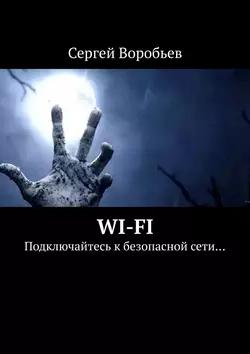 Сергей Воробьев

WI-FI

Подключайтесь к безопасной сети…